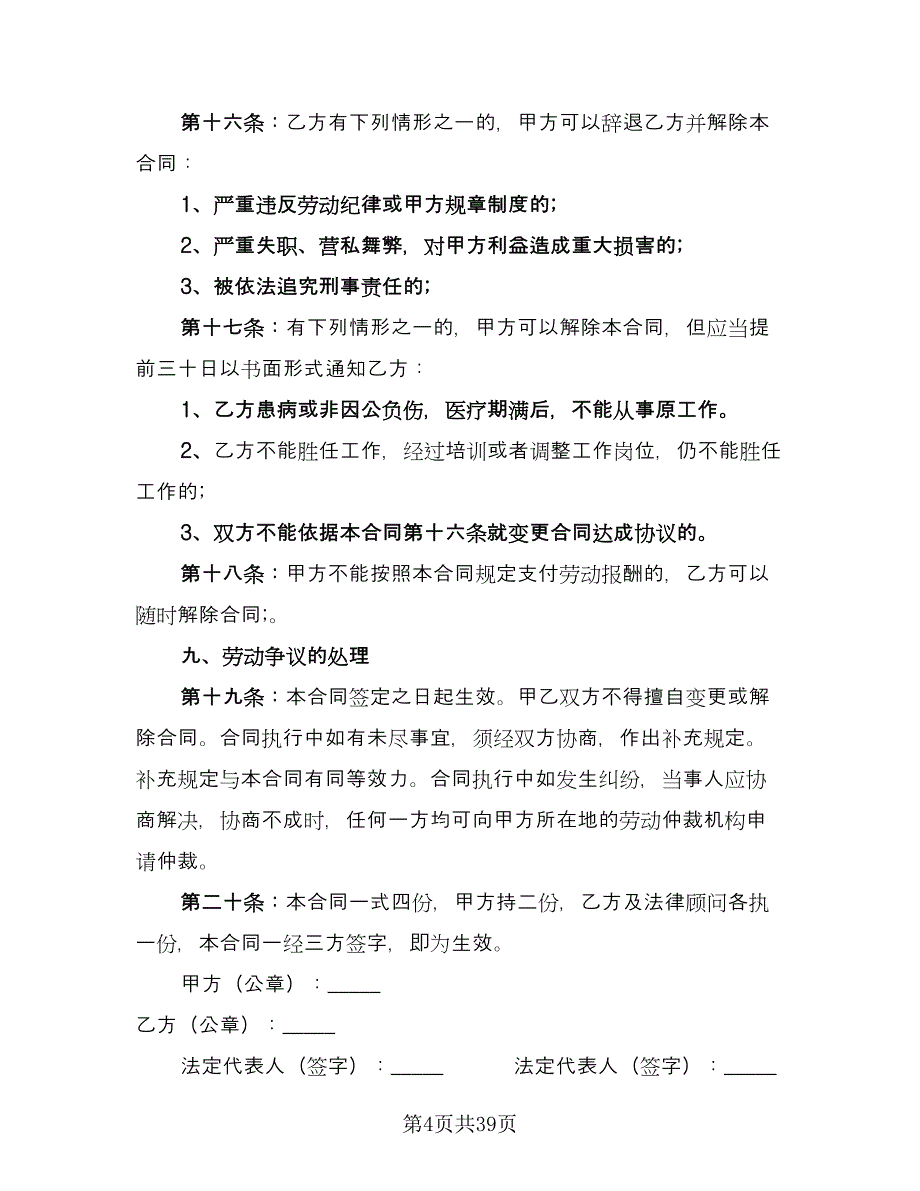 第十六条：乙方有下列情形之一的，甲方可以辞退乙方并解除本合同：

1、严重违反劳动纪律或甲方规章制度的；

2、严重失职、营私舞弊，对甲方利益造成重大损害的；

3、被依法追究刑事责任的；

第十七条：有下列情形之一的，甲方可以解除本合同，但应当提前三十日以书面形式通知乙方：

1、乙方患病或非因公负伤，医疗期满后，不能从事原工作。

2、乙方不能胜任工作，经过培训或者调整工作岗位，仍不能胜任工作的；

3、双方不能依据本合同第十六条就变更合同达成协议的。

第十八条：甲方不能按照本合同规定支付劳动报酬的，乙方可以随时解除合同;。

九、劳动争议的处理

第十九条：本合同签定之日起生效。甲乙双方不得擅自变更或解除合同。合同执行中如有未尽事宜，须经双方协商，作出补充规定。补充规定与本合同有同等效力。合同执行中如发生纠纷，当事人应协商解决，协商不成时，任何一方均可向甲方所在地的劳动仲裁机构申请仲裁。

第二十条：本合同一式四份，甲方持二份，乙方及法律顾问各执一份，本合同一经三方签字，即为生效。

甲方（公章）：_____

乙方（公章）：_____

法定代表人（签字）：_____ 法定代表人（签字）：_____

第4页共39页